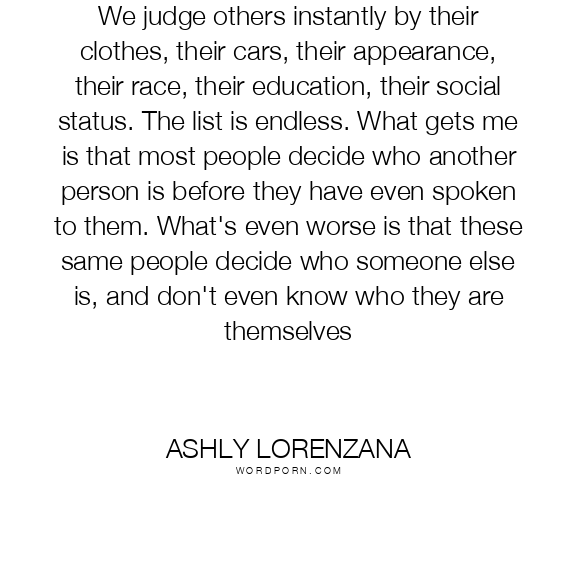 We judge others instantly by their clothes, their cars, their appearance, their race, their education, their social status. The list is endless. What gets me is that most people decide who another person is before they have even spoken to them. What's even worse is that these same people decide who someone else is, and don't even know who they are themselves

ASHLY LORENZANA
WORDPORN.COM